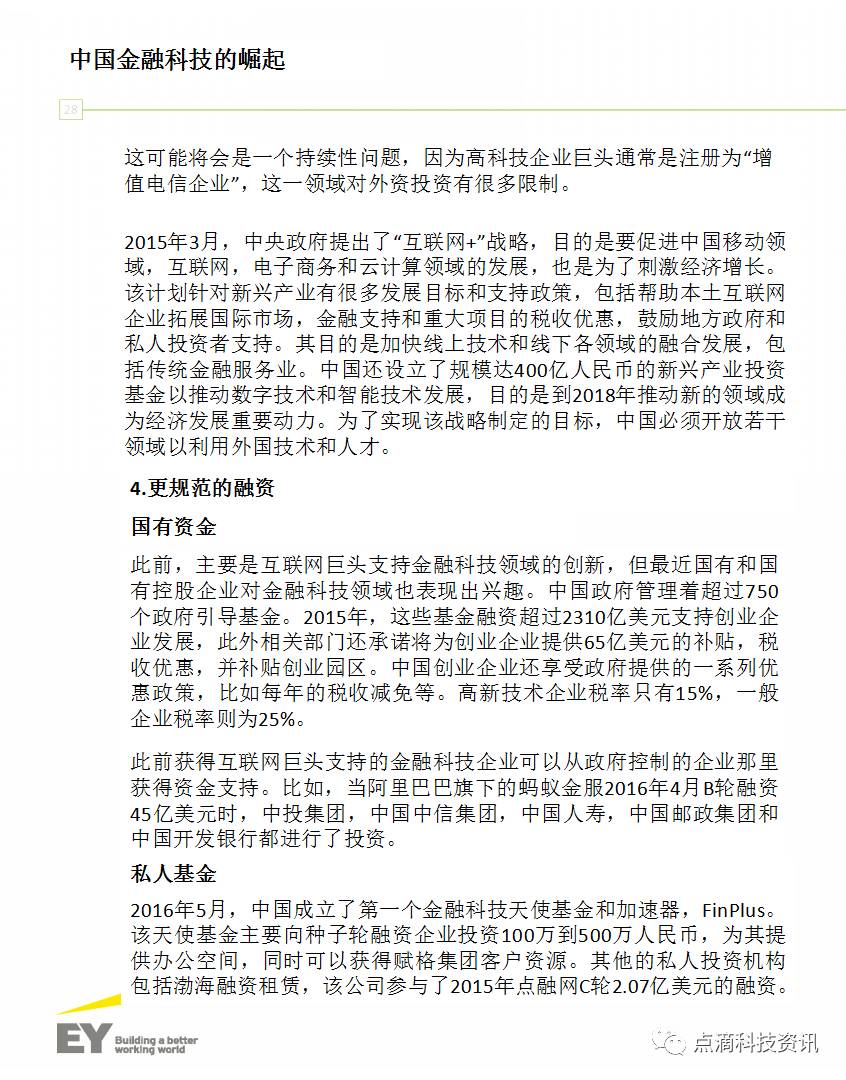 中国金融科技的崛起

28

这可能将会是一个持续性问题，因为高科技企业巨头通常是注册为“增值电信企业”，这一领域对外资投资有很多限制。

2015年3月，中央政府提出了“互联网+”战略，目的是要促进中国移动领域，互联网，电子商务和云计算领域的发展，也是为了刺激经济增长。该计划针对新兴产业有很多发展目标和支持政策，包括帮助本土互联网企业拓展国际市场，金融支持和重大项目的税收优惠，鼓励地方政府和私人投资者支持。其目的是加快线上技术和线下各领域的融合发展，包括传统金融服务业。中国还设立了规模达400亿人民币的新兴产业投资基金以推动数字技术和智能技术发展，目的是到2018年推动新的领域成为经济发展重要动力。为了实现该战略制定的目标，中国必须开放若干领域以利用外国技术和人才。

4.更规范的融资

国有资金

此前，主要是互联网巨头支持金融科技领域的创新，但最近国有和国有控股企业对金融科技领域也表现出兴趣。中国政府管理着超过750个政府引导基金。2015年，这些基金融资超过2310亿美元支持创业企业发展，此外相关部门还承诺将为创业企业提供65亿美元的补贴，税收优惠，并补贴创业园区。中国创业企业还享受政府提供的一系列优惠政策，比如每年的税收减免等。高新技术企业税率只有15%，一般企业税率则为25%。

此前获得互联网巨头支持的金融科技企业可以从政府控制的企业那里获得资金支持。比如，当阿里巴巴旗下的蚂蚁金服2016年4月B轮融资45亿美元时，中投集团，中国中信集团，中国人寿，中国邮政集团和中国开发银行都进行了投资。

私人基金

2016年5月，中国成立了第一个金融科技天使基金和加速器，FinPlus。该天使基金主要向种子轮融资企业投资100万到500万人民币，为其提供办公空间，同时可以获得赋格集团客户资源。其他的私人投资机构包括渤海融资租赁，该公司参与了2015年点融网C轮2.07亿美元的融资。

EY Building a better working world

点滴科技资讯